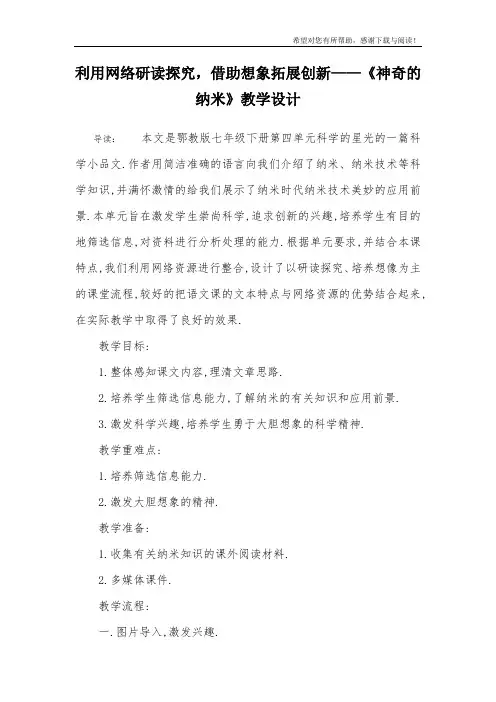 希望对您有所帮助，感谢下载与阅读！

利用网络研读探究，借助想象拓展创新——《神奇的纳米》教学设计

导读：　　本文是鄂教版七年级下册第四单元科学的星光的一篇科学小品文.作者用简洁准确的语言向我们介绍了纳米、纳米技术等科学知识,并满怀激情的给我们展示了纳米时代纳米技术美妙的应用前景.本单元旨在激发学生崇尚科学,追求创新的兴趣,培养学生有目的地筛选信息,对资料进行分析处理的能力.根据单元要求,并结合本课特点,我们利用网络资源进行整合,设计了以研读探究、培养想像为主的课堂流程,较好的把语文课的文本特点与网络资源的优势结合起来,在实际教学中取得了良好的效果.

教学目标:

1.整体感知课文内容,理清文章思路.

2.培养学生筛选信息能力,了解纳米的有关知识和应用前景.

3.激发科学兴趣,培养学生勇于大胆想象的科学精神.

教学重难点:

1.培养筛选信息能力.

2.激发大胆想象的精神.

教学准备:

1.收集有关纳米知识的课外阅读材料.

2.多媒体课件.

教学流程:

一.图片导入,激发兴趣.